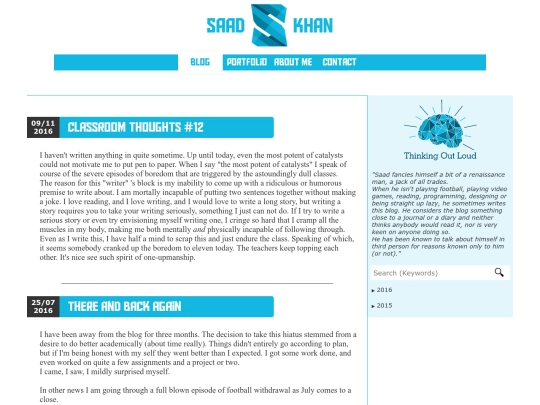 SAAD KHAN

BLOG PORTFOLIO ABOUT ME CONTACT

09/11 2016

CLASSROOM THOUGHTS #12

I haven't written anything in quite sometime. Up until today, even the most potent of catalysts could not motivate me to put pen to paper. When I say "the most potent of catalysts" I speak of course of the severe episodes of boredom that are triggered by the astoundingly dull classes.
The reason for this "writer" 's block is my inability to come up with a ridiculous or humorous premise to write about. I am mortally incapable of putting two sentences together without making a joke. I love reading, and I love writing, and I would love to write a long story, but writing a story requires you to take your writing seriously, something I just can not do. If I try to write a serious story or even try envisioning myself writing one, I cringe so hard that I cramp all the muscles in my body, making me both mentally and physically incapable of following through.
Even as I write this, I have half a mind to scrap this and just endure the class. Speaking of which, it seems somebody cranked up the boredom to eleven today. The teachers keep topping each other. It's nice see such spirit of one-upmanship.

25/07 2016

THERE AND BACK AGAIN

I have been away from the blog for three months. The decision to take this hiatus stemmed from a desire to do better academically (about time really). Things didn't entirely go according to plan, but if I'm being honest with my self they went better than I expected. I got some work done, and even worked on quite a few assignments and a project or two.
I came, I saw, I mildly surprised myself.

In other news I am going through a full blown episode of football withdrawal as July comes to a close.

Thinking Out Loud

"Saad fancies himself a bit of a renaissance man, a jack of all trades.
When he isn't playing football, playing video games, reading, programming, designing or being straight up lazy, he sometimes writes this blog. He considers the blog something close to a journal or a diary and neither thinks anybody would read it, nor is very keen on anyone doing so.
He has been known to talk about himself in third person for reasons known only to him (or not)."

Search (Keywords)

▸ 2016

▸ 2015